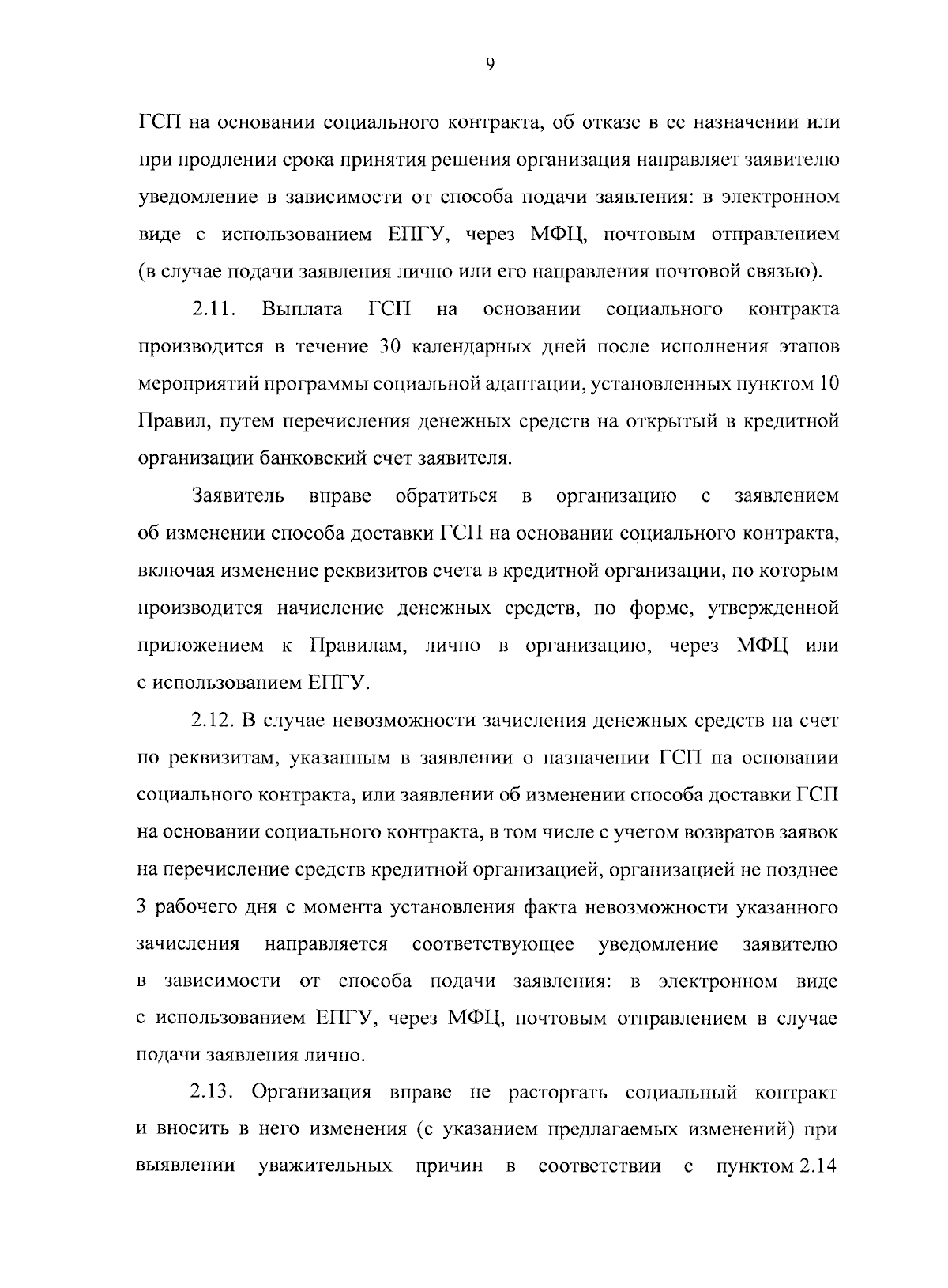 9

ГСП на основании социального контракта, об отказе в ее назначении или при продлении срока принятия решения организация направляет заявителю уведомление в зависимости от способа подачи заявления: в электронном виде с использованием ЕПГУ, через МФЦ, почтовым отправлением (в случае подачи заявления лично или его направления почтовой связью).

2.11. Выплата ГСП на основании социального контракта производится в течение 30 календарных дней после исполнения этапов мероприятий программы социальной адаптации, установленных пунктом 10 Правил, путем перечисления денежных средств на открытый в кредитной организации банковский счет заявителя.

Заявитель вправе обратиться в организацию с заявлением об изменении способа доставки ГСП на основании социального контракта, включая изменение реквизитов счета в кредитной организации, по которым производится начисление денежных средств, по форме, утвержденной приложением к Правилам, лично в организацию, через МФЦ или с использованием ЕПГУ.

2.12. В случае невозможности зачисления денежных средств на счет по реквизитам, указанным в заявлении о назначении ГСП на основании социального контракта, или заявлении об изменении способа доставки ГСП на основании социального контракта, в том числе с учетом возвратов заявок на перечисление средств кредитной организацией, организацией не позднее 3 рабочего дня с момента установления факта невозможности указанного зачисления направляется соответствующее уведомление заявителю в зависимости от способа подачи заявления: в электронном виде с использованием ЕПГУ, через МФЦ, почтовым отправлением в случае подачи заявления лично.

2.13. Организация вправе не расторгать социальный контракт и вносить в него изменения (с указанием предлагаемых изменений) при выявлении уважительных причин в соответствии с пунктом 2.14